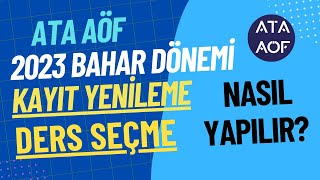 ATA AÖF
2023 BAHAR DÖNEMİ
KAYIT YENİLEME
DERS SEÇME

ATA AÖF

NASIL YAPILIR?